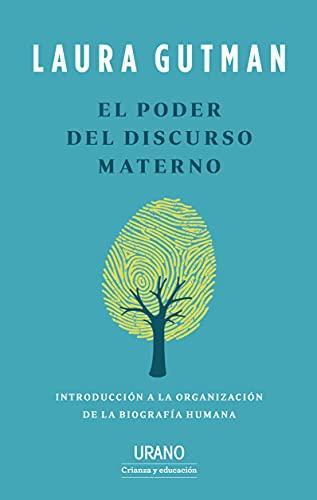 LAURA GUTMAN

EL PODER DEL DISCURSO MATERNO

INTRODUCCIÓN A LA ORGANIZACIÓN DE LA BIOGRAFÍA HUMANA

URANO
Crianza y educación